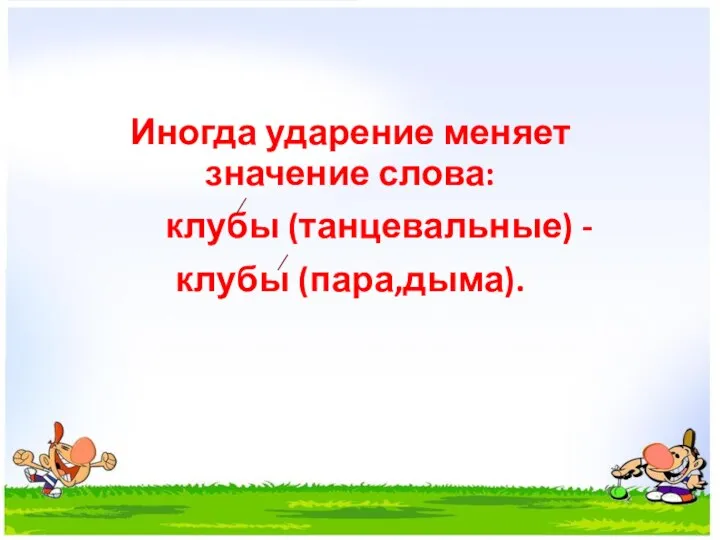 Иногда ударение меняет значение слова:

клу́бы (танцевальные) -

клубы́ (пара,дыма).